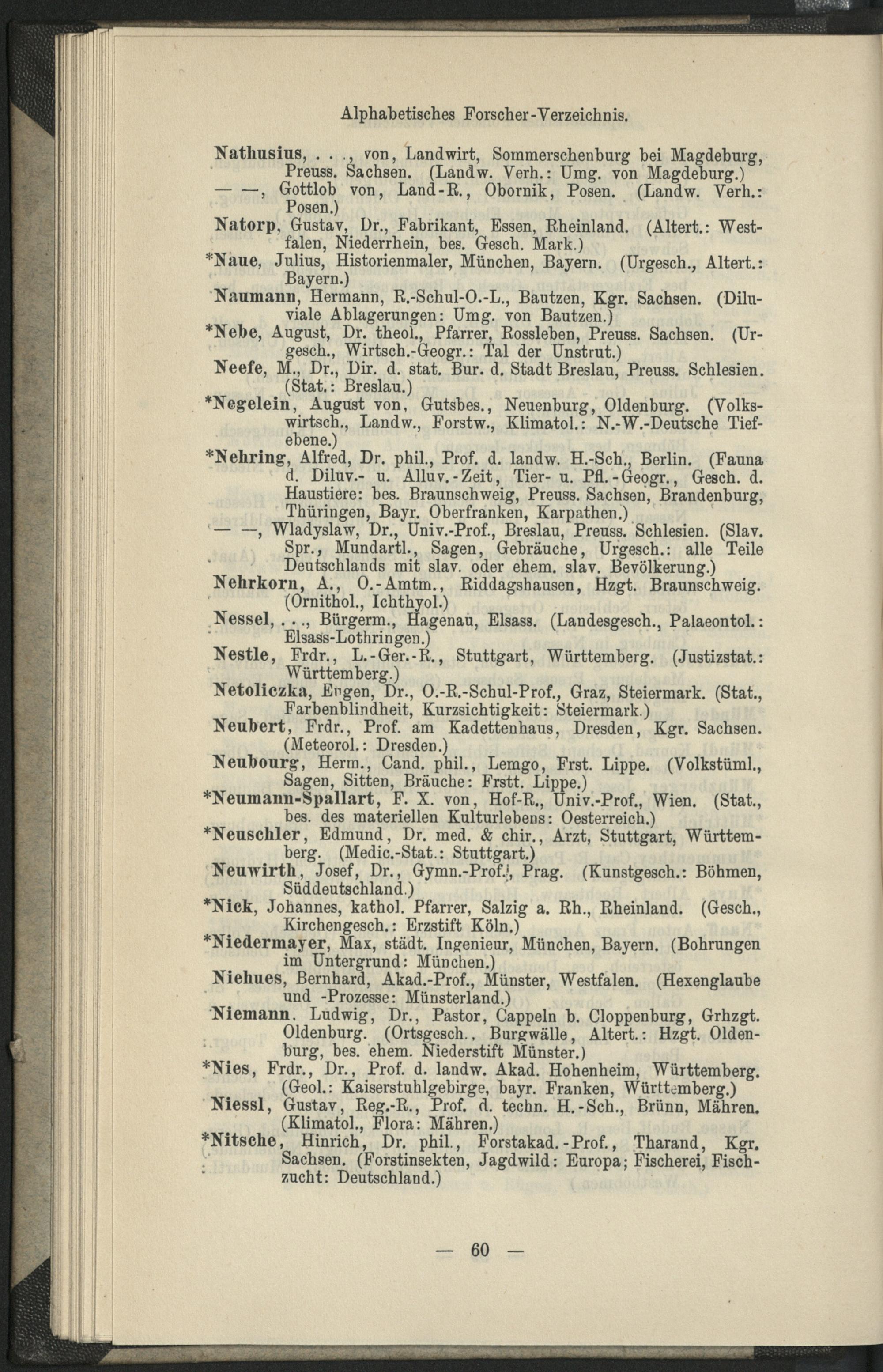 Alphabetisches Forscher-Verzeichnis.

Nathusius, . . ., von, Landwirt, Sommerschenburg bei Magdeburg, Preuss. Sachsen. (Landw. Verh.: Umg. von Magdeburg.)

— —, Gottlob von, Land-R., Obornik, Posen. (Landw. Verh.: Posen.)

Natorp, Gustav, Dr., Fabrikant, Essen, Rheinland. (Altert.: Westfalen, Niederrhein, bes. Gesch. Mark.)

*Naue, Julius, Historienmaler, München, Bayern. (Urgesch., Altert.: Bayern.)

Naumann, Hermann, R.-Schul-O.-L., Bautzen, Kgr. Sachsen. (Diluviale Ablagerungen: Umg. von Bautzen.)

*Nebe, August, Dr. theol., Pfarrer, Rossleben, Preuss. Sachsen. (Urgesch., Wirtsch.-Geogr.: Tal der Unstrut.)

Neefe, M., Dr., Dir. d. stat. Bur. d. Stadt Breslau, Preuss. Schlesien. (Stat.: Breslau.)

*Negelein, August von, Gutsbes., Neuenburg, Oldenburg. (Volkswirtsch., Landw., Forstw., Klimatol.: N.-W.-Deutsche Tiefebene.)

*Nehring, Alfred, Dr. phil., Prof. d. landw. H.-Sch., Berlin. (Fauna d. Diluv.- u. Alluv.-Zeit, Tier- u. Pfl.-Geogr., Gesch. d. Haustiere: bes. Braunschweig, Preuss. Sachsen, Brandenburg, Thüringen, Bayr. Oberfranken, Karpathen.)

— —, Wladyslaw, Dr., Univ.-Prof., Breslau, Preuss. Schlesien. (Slav. Spr., Mundartl., Sagen, Gebräuche, Urgesch.: alle Teile Deutschlands mit slav. oder ehem. slav. Bevölkerung.)

Nehrkorn, A., O.-Amtm., Riddagshausen, Hzgt. Braunschweig. (Ornithol., Ichthyol.)

Nessel, . . ., Bürgerm., Hagenau, Elsass. (Landesgesch., Palaeontol.: Elsass-Lothringen.)

Nestle, Frdr., L.-Ger.-R., Stuttgart, Württemberg. (Justizstat.: Württemberg.)

Netoliczka, Eugen, Dr., O.-R.-Schul-Prof., Graz, Steiermark. (Stat., Farbenblindheit, Kurzsichtigkeit: Steiermark.)

Neubert, Frdr., Prof. am Kadettenhaus, Dresden, Kgr. Sachsen. (Meteorol.: Dresden.)

Neubourg, Herm., Cand. phil., Lemgo, Frst. Lippe. (Volkstüml., Sagen, Sitten, Bräuche: Frstt. Lippe.)

*Neumann-Spallart, F. X. von, Hof-R., Univ.-Prof., Wien. (Stat., bes. des materiellen Kulturlebens: Oesterreich.)

*Neuschler, Edmund, Dr. med. & chir., Arzt, Stuttgart, Württemberg. (Medic.-Stat.: Stuttgart.)

Neuwirth, Josef, Dr., Gymn.-Prof., Prag. (Kunstgesch.: Böhmen, Süddeutschland.)

*Nick, Johannes, kathol. Pfarrer, Salzig a. Rh., Rheinland. (Gesch., Kirchengesch.: Erzstift Köln.)

*Niedermayer, Max, städt. Ingenieur, München, Bayern. (Bohrungen im Untergrund: München.)

Niehues, Bernhard, Akad.-Prof., Münster, Westfalen. (Hexenglaube und -Prozesse: Münsterland.)

Niemann, Ludwig, Dr., Pastor, Cappeln b. Cloppenburg, Grhzgt. Oldenburg. (Ortsgesch., Burgwälle, Altert.: Hzgt. Oldenburg, bes. ehem. Niederstift Münster.)

*Nies, Frdr., Dr., Prof. d. landw. Akad. Hohenheim, Württemberg. (Geol.: Kaiserstuhlgebirge, bayr. Franken, Württemberg.)

Niessl, Gustav, Reg.-R., Prof. d. techn. H.-Sch., Brünn, Mähren. (Klimatol., Flora: Mähren.)

*Nitsche, Hinrich, Dr. phil., Forstakad.-Prof., Tharand, Kgr. Sachsen. (Forstinsekten, Jagdwild: Europa; Fischerei, Fischzucht: Deutschland.)

— 60 —